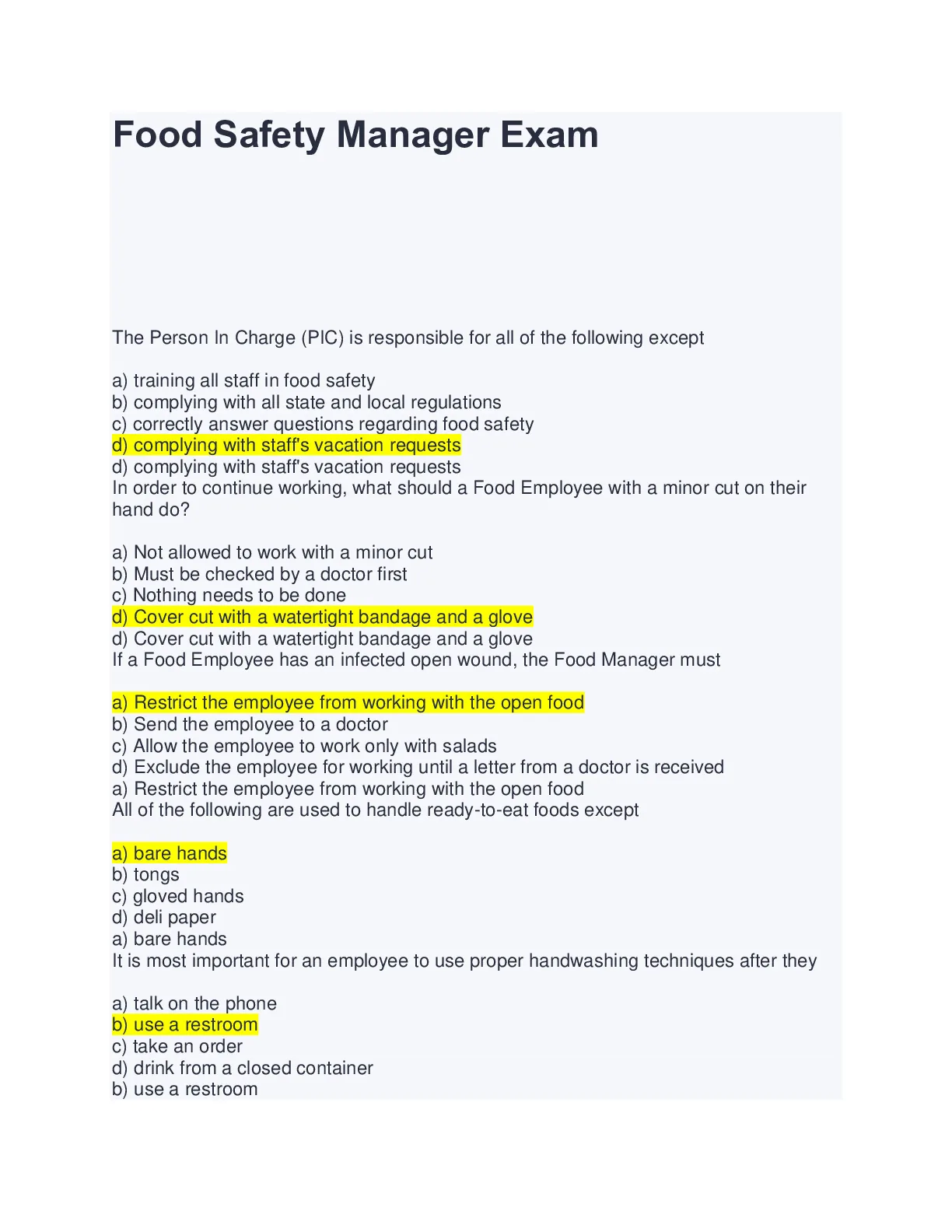 Food Safety Manager Exam

The Person In Charge (PIC) is responsible for all of the following except

a) training all staff in food safety
b) complying with all state and local regulations
c) correctly answer questions regarding food safety
d) complying with staff's vacation requests
d) complying with staff's vacation requests
In order to continue working, what should a Food Employee with a minor cut on their hand do?

a) Not allowed to work with a minor cut
b) Must be checked by a doctor first
c) Nothing needs to be done
d) Cover cut with a watertight bandage and a glove
d) Cover cut with a watertight bandage and a glove
If a Food Employee has an infected open wound, the Food Manager must

a) Restrict the employee from working with the open food
b) Send the employee to a doctor
c) Allow the employee to work only with salads
d) Exclude the employee for working until a letter from a doctor is received
a) Restrict the employee from working with the open food
All of the following are used to handle ready-to-eat foods except

a) bare hands
b) tongs
c) gloved hands
d) deli paper
a) bare hands
It is most important for an employee to use proper handwashing techniques after they

a) talk on the phone
b) use a restroom
c) take an order
d) drink from a closed container
b) use a restroom